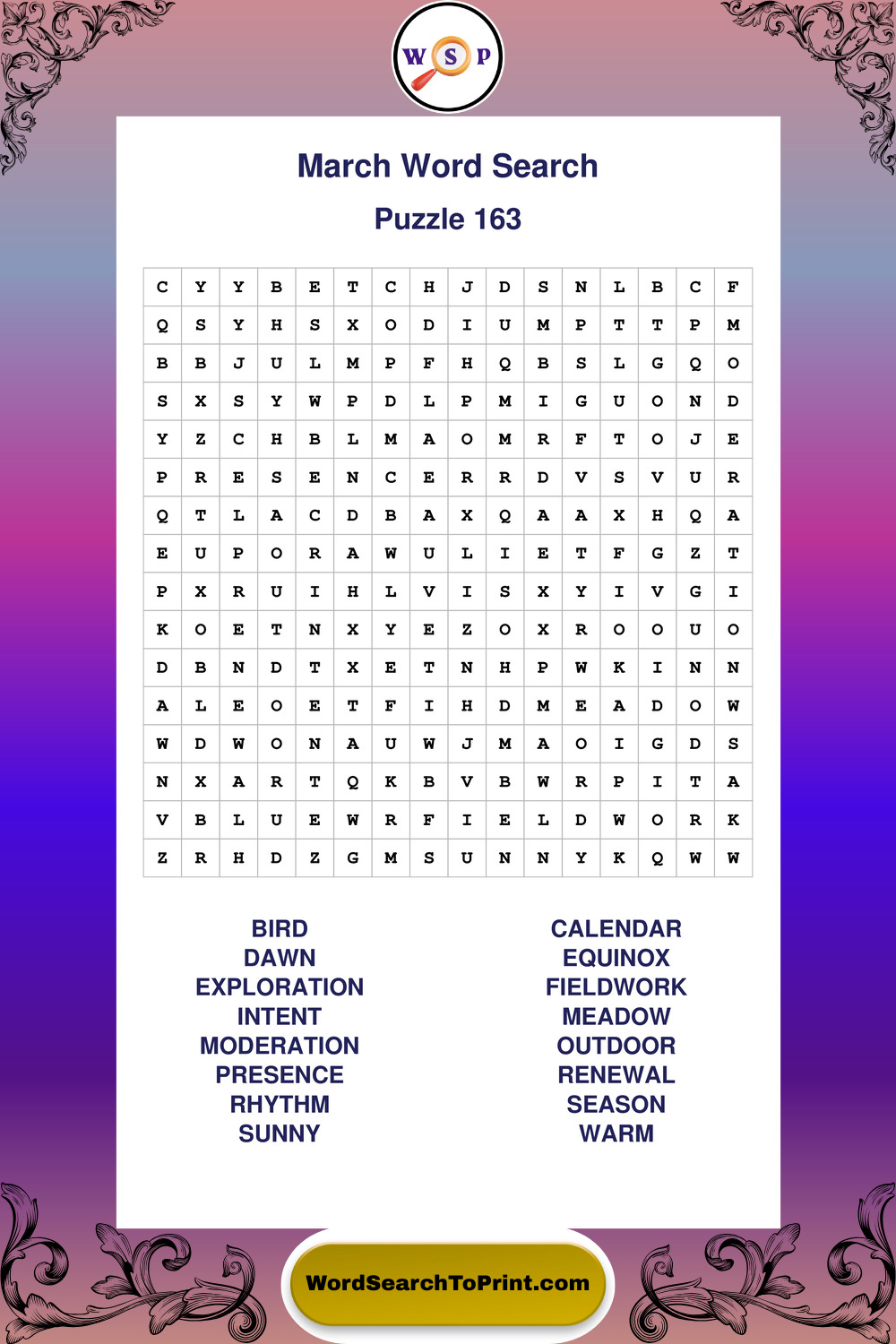 W S P

March Word Search

Puzzle 163

| C | Y | Y | B | E | T | C | H | J | D | S | N | L | B | C | F |
|---|---|---|---|---|---|---|---|---|---|---|---|---|---|---|---|
| Q | S | Y | H | S | X | O | D | I | U | M | P | T | T | P | M |
| B | B | J | U | L | M | P | F | H | Q | B | S | L | G | Q | O |
| S | X | S | Y | W | P | D | L | P | M | I | G | U | O | N | D |
| Y | Z | C | H | B | L | M | A | O | M | R | F | T | O | J | E |
| P | R | E | S | E | N | C | E | R | R | D | V | S | V | U | R |
| Q | T | L | A | C | D | B | A | X | Q | A | A | X | H | Q | A |
| E | U | P | O | R | A | W | U | L | I | E | T | F | G | Z | T |
| P | X | R | U | I | H | L | V | I | S | X | Y | I | V | G | I |
| K | O | E | T | N | X | Y | E | Z | O | X | R | O | O | U | O |
| D | B | N | D | T | X | E | T | N | H | P | W | K | I | N | N |
| A | L | E | O | E | T | F | I | H | D | M | E | A | D | O | W |
| W | D | W | O | N | A | U | W | J | M | A | O | I | G | D | S |
| N | X | A | R | T | Q | K | B | V | B | W | R | P | I | T | A |
| V | B | L | U | E | W | R | F | I | E | L | D | W | O | R | K |
| Z | R | H | D | Z | G | M | S | U | N | N | Y | K | Q | W | W |

BIRD
DAWN
EXPLORATION
INTENT
MODERATION
PRESENCE
RHYTHM
SUNNY

CALENDAR
EQUINOX
FIELDWORK
MEADOW
OUTDOOR
RENEWAL
SEASON
WARM

WordSearchToPrint.com